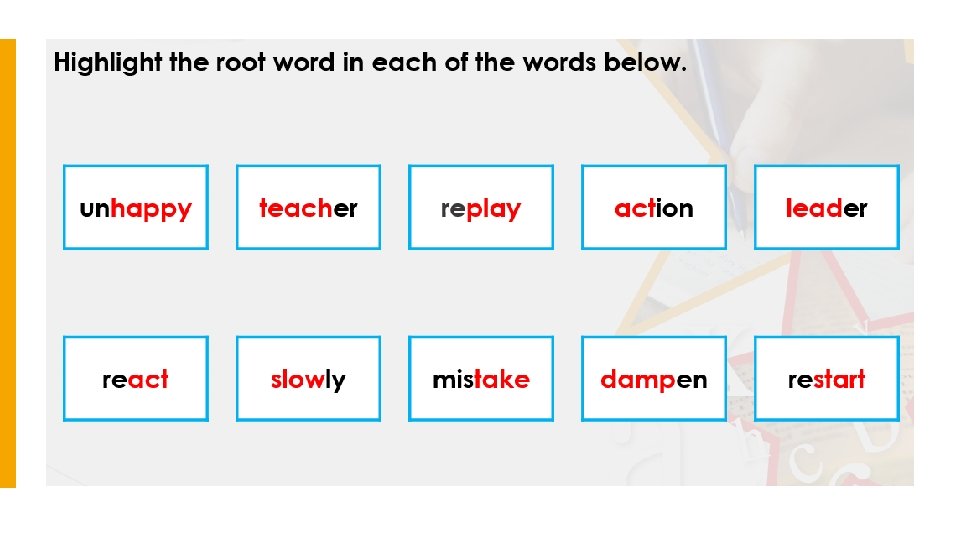 Highlight the root word in each of the words below.

unhappy

teacher

replay

action

leader

react

slowly

mistake

dampen

restart